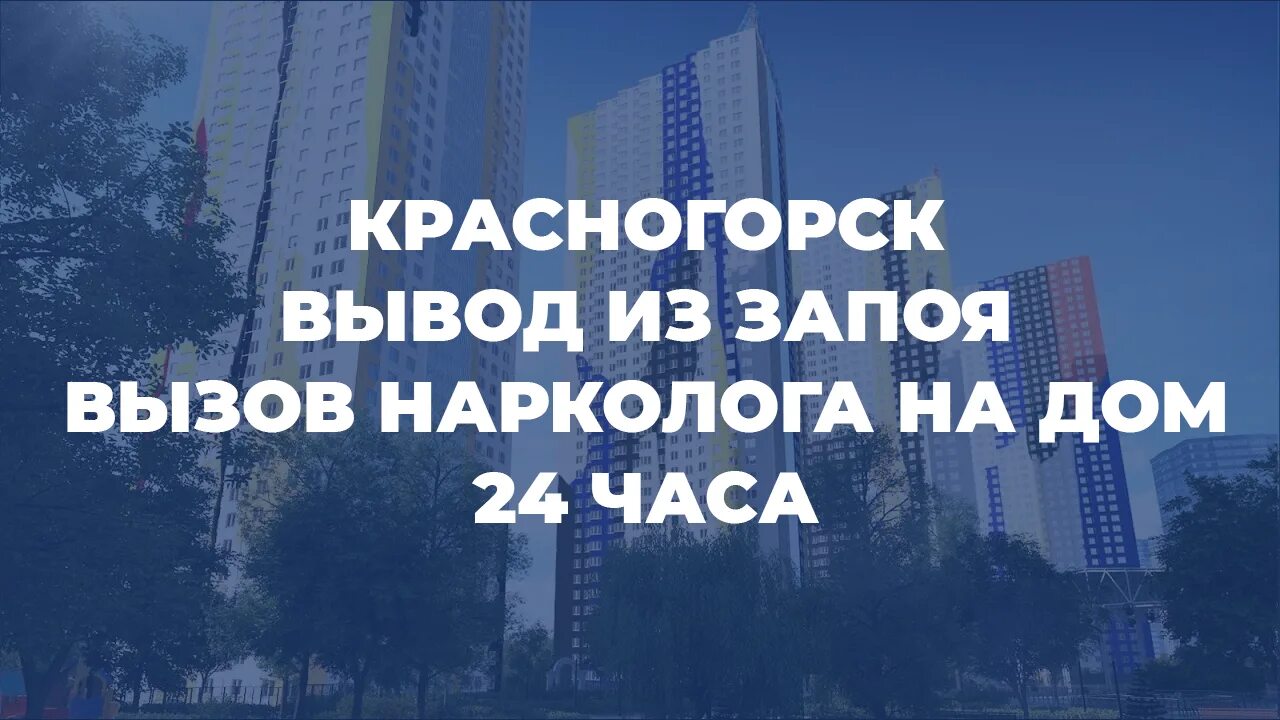 КРАСНОГОРСК
ВЫВОД ИЗ ЗАПОЯ
ВЫЗОВ НАРКОЛОГА НА ДОМ
24 ЧАСА